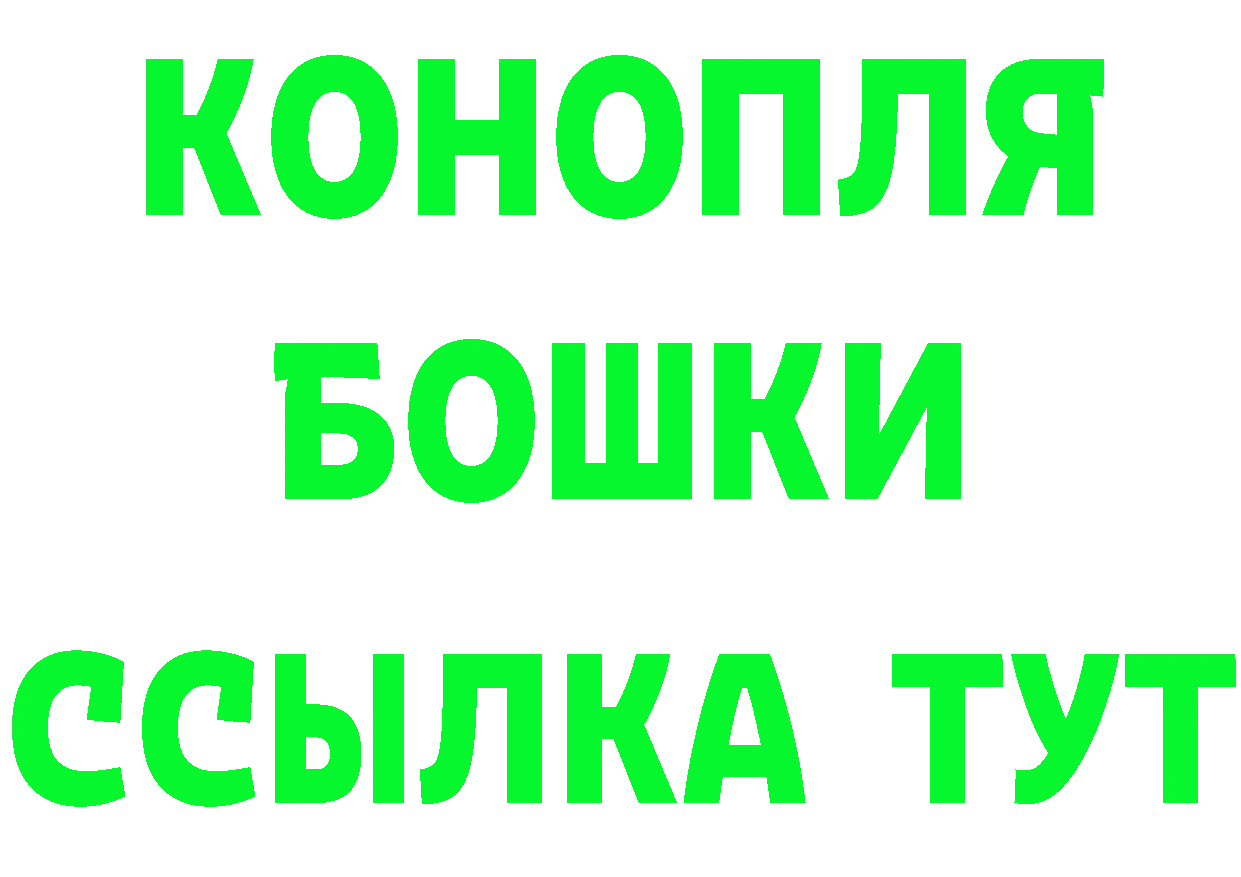 КОНОПЛЯ
БОШКИ
ССЫЛКА ТУТ